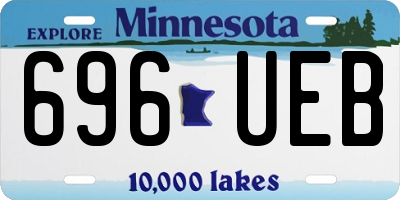 EXPLORE Minnesota

696 UEB

10,000 lakes